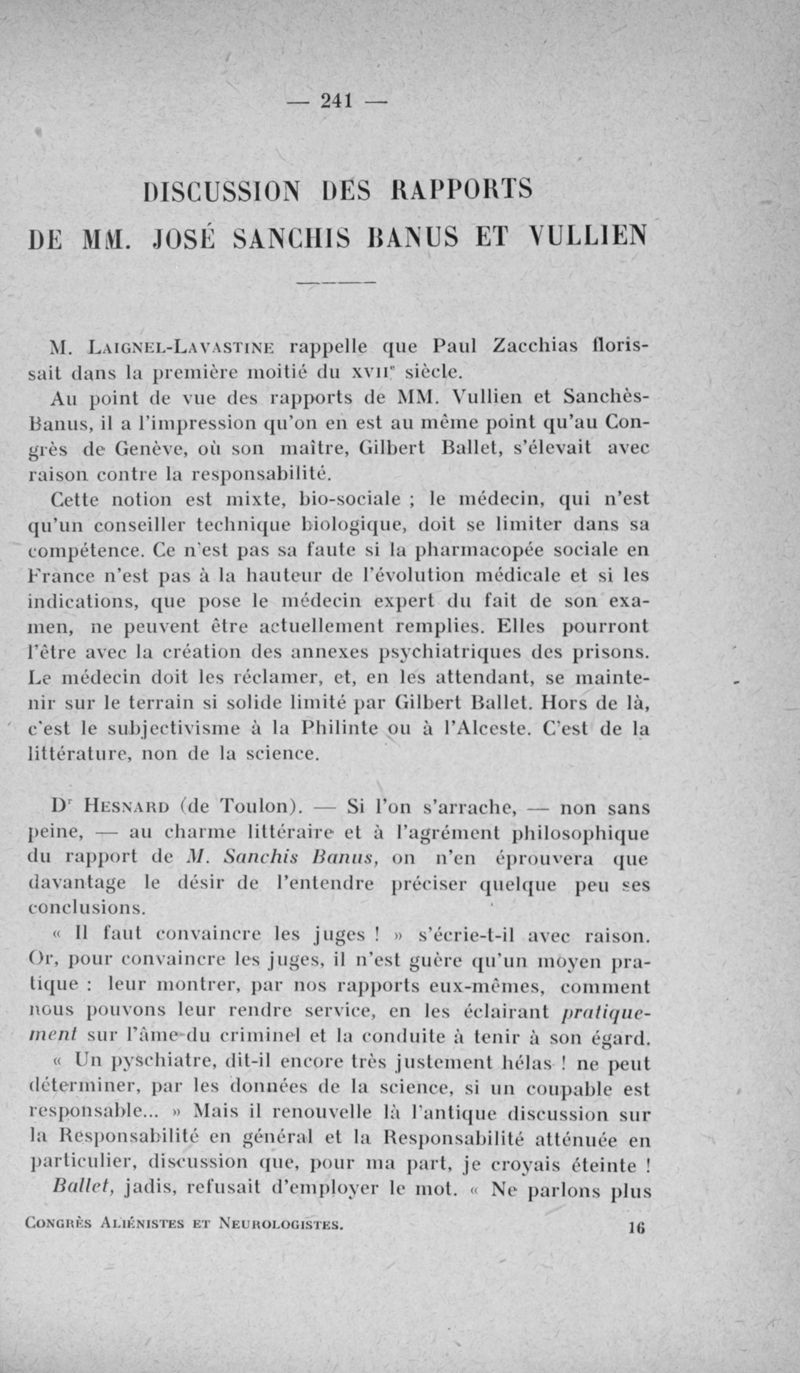 — 241 —

DISCUSSION DES RAPPORTS DE MM. JOSÉ SANCHIS BANUS ET VULLIEN

M. Laignel-Lavastine rappelle que Paul Zacchias florissait dans la première moitié du XVIIe siècle.

Au point de vue des rapports de MM. Vullien et Sanchès-Banus, il a l'impression qu'on en est au même point qu'au Congrès de Genève, où son maître, Gilbert Ballet, s'élevait avec raison contre la responsabilité.

Cette notion est mixte, bio-sociale ; le médecin, qui n'est qu'un conseiller technique biologique, doit se limiter dans sa compétence. Ce n'est pas sa faute si la pharmacopée sociale en France n'est pas à la hauteur de l'évolution médicale et si les indications, que pose le médecin expert du fait de son examen, ne peuvent être actuellement remplies. Elles pourront l'être avec la création des annexes psychiatriques des prisons. Le médecin doit les réclamer, et, en les attendant, se maintenir sur le terrain si solide limité par Gilbert Ballet. Hors de là, c'est le subjectivisme à la Philinte ou à l'Alceste. C'est de la littérature, non de la science.

Dr Hesnard (de Toulon). — Si l'on s'arrache, — non sans peine, — au charme littéraire et à l'agrément philosophique du rapport de M. Sanchis Banus, on n'en éprouvera que davantage le désir de l'entendre préciser quelque peu ses conclusions.

« Il faut convaincre les juges ! » s'écrie-t-il avec raison. Or, pour convaincre les juges, il n'est guère qu'un moyen pratique : leur montrer, par nos rapports eux-mêmes, comment nous pouvons leur rendre service, en les éclairant pratiquement sur l'âme du criminel et la conduite à tenir à son égard.

« Un pyschiatre, dit-il encore très justement hélas ! ne peut déterminer, par les données de la science, si un coupable est responsable... » Mais il renouvelle là l'antique discussion sur la Responsabilité en général et la Responsabilité atténuée en particulier, discussion que, pour ma part, je croyais éteinte !

Ballet, jadis, refusait d'employer le mot. « Ne parlons plus

Congrès Aliénistes et Neurologistes. 16